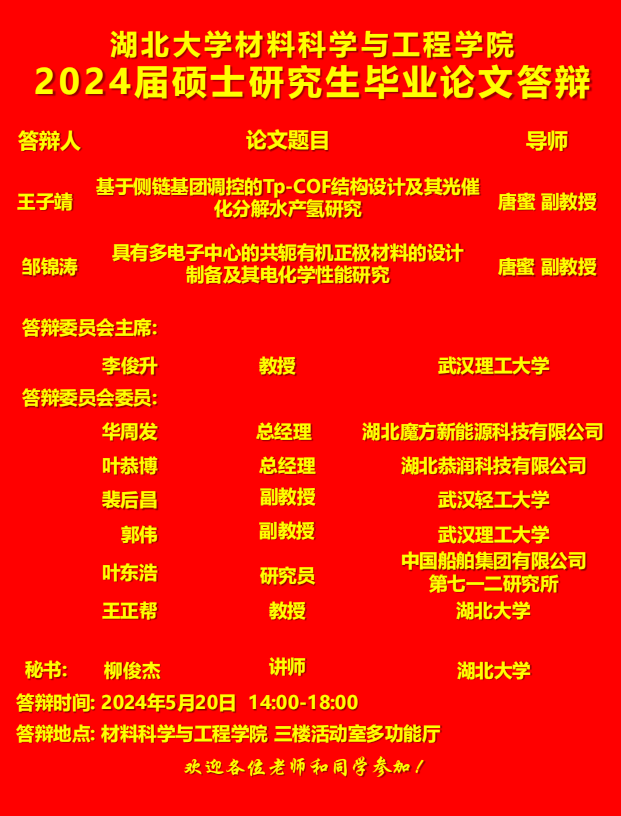 湖北大学材料科学与工程学院
2024届硕士研究生毕业论文答辩

答辩人 论文题目 导师

王子靖 基于侧链基团调控的Tp-COF结构设计及其光催化分解水产氢研究 唐蜜 副教授

邹锦涛 具有多电子中心的共轭有机正极材料的设计制备及其电化学性能研究 唐蜜 副教授

答辩委员会主席:

李俊升 教授 武汉理工大学

答辩委员会委员:

华周发 总经理 湖北魔方新能源科技有限公司

叶恭博 总经理 湖北恭润科技有限公司

裴后昌 副教授 武汉轻工大学

郭伟 副教授 武汉理工大学

叶东浩 研究员 中国船舶集团有限公司第七一二研究所

王正帮 教授 湖北大学

秘书: 柳俊杰 讲师 湖北大学

答辩时间: 2024年5月20日 14:00-18:00

答辩地点: 材料科学与工程学院 三楼活动室多功能厅

欢迎各位老师和同学参加!